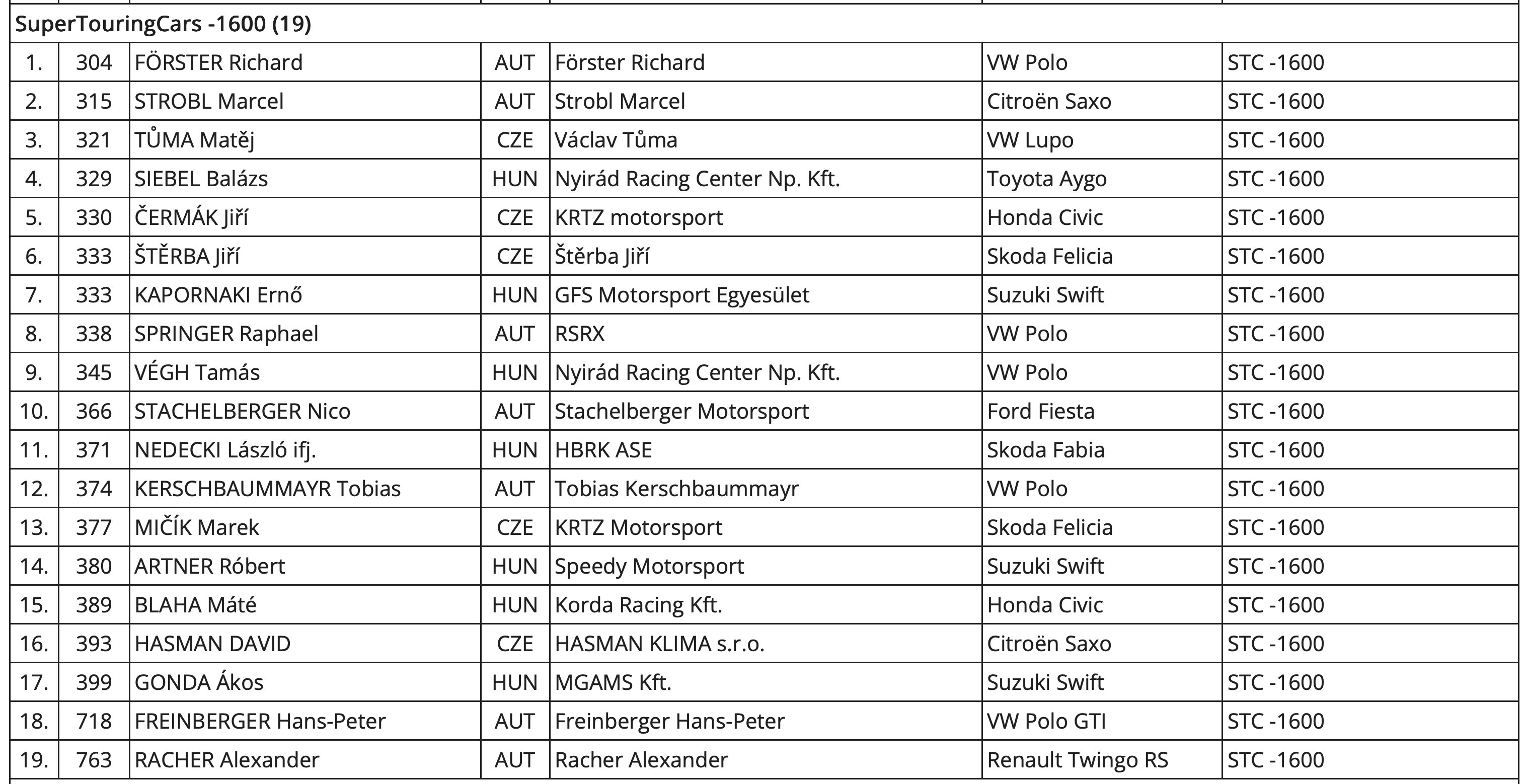 SuperTouringCars -1600 (19)

| | | | | | | |
|---|---|---|---|---|---|---|
| 1. | 304 | FÖRSTER Richard | AUT | Förster Richard | VW Polo | STC -1600 |
| 2. | 315 | STROBL Marcel | AUT | Strobl Marcel | Citroën Saxo | STC -1600 |
| 3. | 321 | TŮMA Matěj | CZE | Václav Tůma | VW Lupo | STC -1600 |
| 4. | 329 | SIEBEL Balázs | HUN | Nyirád Racing Center Np. Kft. | Toyota Aygo | STC -1600 |
| 5. | 330 | ČERMÁK Jiří | CZE | KRTZ motorsport | Honda Civic | STC -1600 |
| 6. | 333 | ŠTĚRBA Jiří | CZE | Štěrba Jiří | Skoda Felicia | STC -1600 |
| 7. | 333 | KAPORNAKI Ernő | HUN | GFS Motorsport Egyesület | Suzuki Swift | STC -1600 |
| 8. | 338 | SPRINGER Raphael | AUT | RSRX | VW Polo | STC -1600 |
| 9. | 345 | VÉGH Tamás | HUN | Nyirád Racing Center Np. Kft. | VW Polo | STC -1600 |
| 10. | 366 | STACHELBERGER Nico | AUT | Stachelberger Motorsport | Ford Fiesta | STC -1600 |
| 11. | 371 | NEDECKI László ifj. | HUN | HBRK ASE | Skoda Fabia | STC -1600 |
| 12. | 374 | KERSCHBAUMMAYR Tobias | AUT | Tobias Kerschbaummayr | VW Polo | STC -1600 |
| 13. | 377 | MIČÍK Marek | CZE | KRTZ Motorsport | Skoda Felicia | STC -1600 |
| 14. | 380 | ARTNER Róbert | HUN | Speedy Motorsport | Suzuki Swift | STC -1600 |
| 15. | 389 | BLAHA Máté | HUN | Korda Racing Kft. | Honda Civic | STC -1600 |
| 16. | 393 | HASMAN DAVID | CZE | HASMAN KLIMA s.r.o. | Citroën Saxo | STC -1600 |
| 17. | 399 | GONDA Ákos | HUN | MGAMS Kft. | Suzuki Swift | STC -1600 |
| 18. | 718 | FREINBERGER Hans-Peter | AUT | Freinberger Hans-Peter | VW Polo GTI | STC -1600 |
| 19. | 763 | RACHER Alexander | AUT | Racher Alexander | Renault Twingo RS | STC -1600 |